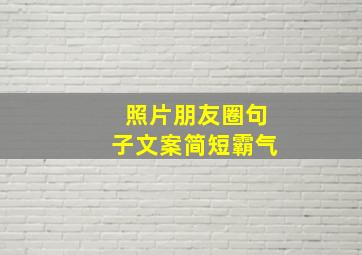 照片朋友圈句子文案简短霸气